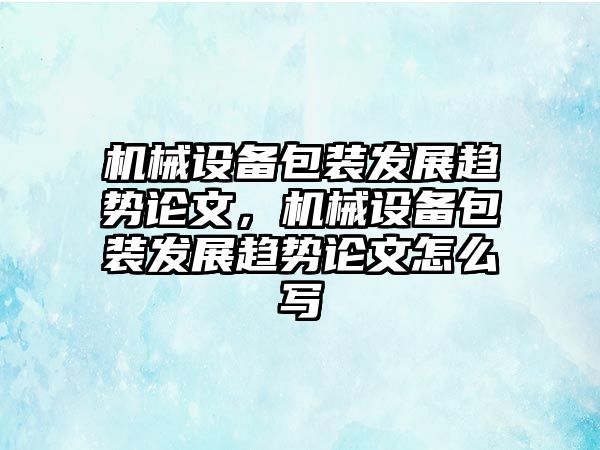 机械设备包装发展趋势论文，机械设备包装发展趋势论文怎么写